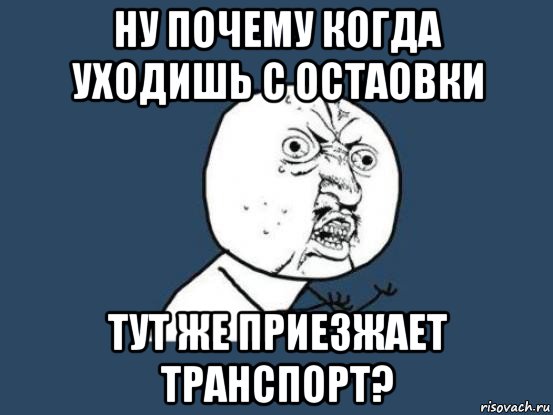 НУ ПОЧЕМУ КОГДА УХОДИШЬ С ОСТАОВКИ

ТУТ ЖЕ ПРИЕЗЖАЕТ ТРАНСПОРТ?

risovach.ru